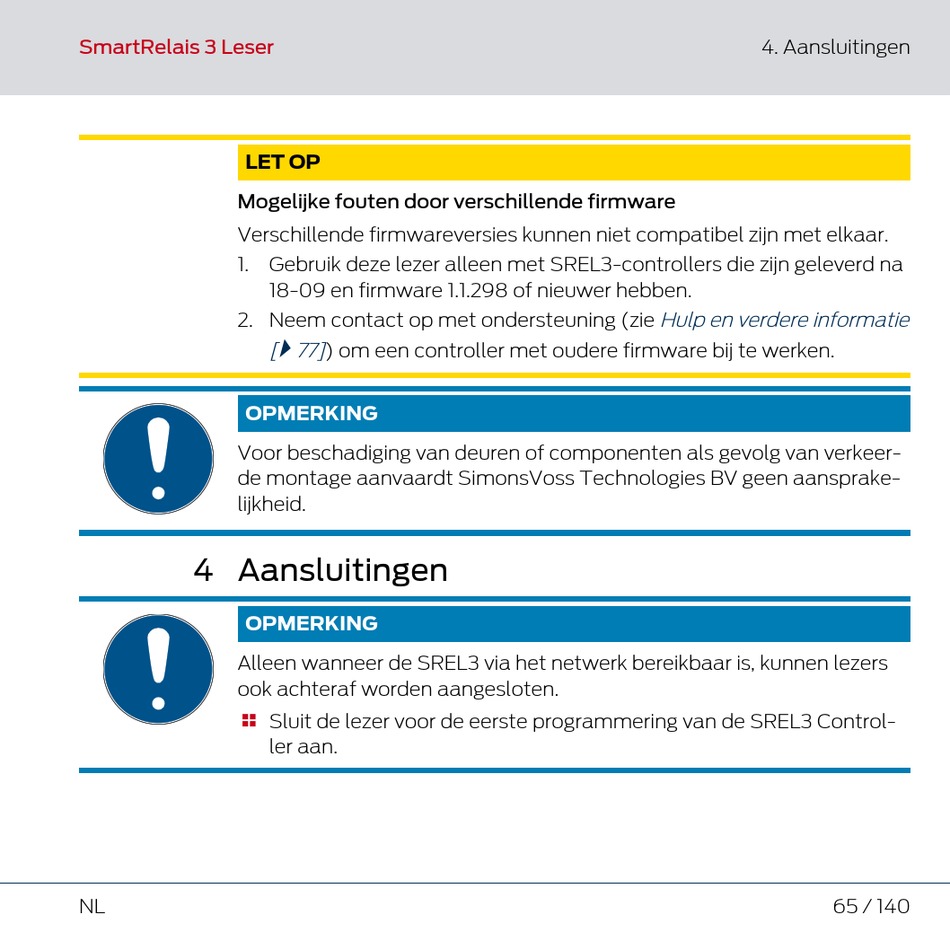 SmartRelais 3 Leser

4. Aansluitingen

LET OP

Mogelijke fouten door verschillende firmware

Verschillende firmwareversies kunnen niet compatibel zijn met elkaar.

1. Gebruik deze lezer alleen met SREL3-controllers die zijn geleverd na 18-09 en firmware 1.1.298 of nieuwer hebben.

2. Neem contact op met ondersteuning (zie Hulp en verdere informatie [▸ 77]) om een controller met oudere firmware bij te werken.

OPMERKING

Voor beschadiging van deuren of componenten als gevolg van verkeerde montage aanvaardt SimonsVoss Technologies BV geen aansprakelijkheid.

4 Aansluitingen

OPMERKING

Alleen wanneer de SREL3 via het netwerk bereikbaar is, kunnen lezers ook achteraf worden aangesloten.

Sluit de lezer voor de eerste programmering van de SREL3 Controller aan.

NL

65 / 140